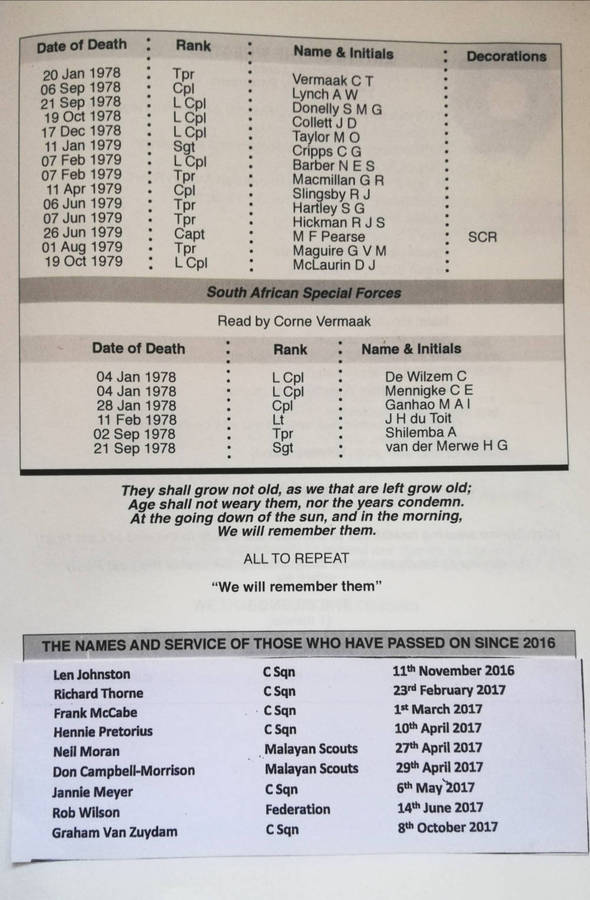 | Date of Death | Rank | Name & Initials | Decorations |
|---|---|---|---|
| 20 Jan 1978 | Tpr | Vermaak C T | |
| 06 Sep 1978 | Cpl | Lynch A W | |
| 21 Sep 1978 | L Cpl | Donelly S M G | |
| 19 Oct 1978 | L Cpl | Collett J D | |
| 17 Dec 1978 | L Cpl | Taylor M O | |
| 11 Jan 1979 | Sgt | Cripps C G | |
| 07 Feb 1979 | L Cpl | Barber N E S | |
| 07 Feb 1979 | Tpr | Macmillan G R | |
| 11 Apr 1979 | Cpl | Slingsby R J | |
| 06 Jun 1979 | Tpr | Hartley S G | |
| 07 Jun 1979 | Tpr | Hickman R J S | |
| 26 Jun 1979 | Capt | M F Pearse | SCR |
| 01 Aug 1979 | Tpr | Maguire G V M | |
| 19 Oct 1979 | L Cpl | McLaurin D J | |

South African Special Forces

Read by Corne Vermaak

| Date of Death | Rank | Name & Initials |
|---|---|---|
| 04 Jan 1978 | L Cpl | De Wilzem C |
| 04 Jan 1978 | L Cpl | Mennigke C E |
| 28 Jan 1978 | Cpl | Ganhao M A I |
| 11 Feb 1978 | Lt | J H du Toit |
| 02 Sep 1978 | Tpr | Shilemba A |
| 21 Sep 1978 | Sgt | van der Merwe H G |

They shall grow not old, as we that are left grow old;
Age shall not weary them, nor the years condemn.
At the going down of the sun, and in the morning,
We will remember them.

ALL TO REPEAT

"We will remember them"

THE NAMES AND SERVICE OF THOSE WHO HAVE PASSED ON SINCE 2016

| | | |
|---|---|---|
| Len Johnston | C Sqn | 11th November 2016 |
| Richard Thorne | C Sqn | 23rd February 2017 |
| Frank McCabe | C Sqn | 1st March 2017 |
| Hennie Pretorius | C Sqn | 10th April 2017 |
| Neil Moran | Malayan Scouts | 27th April 2017 |
| Don Campbell-Morrison | Malayan Scouts | 29th April 2017 |
| Jannie Meyer | C Sqn | 6th May 2017 |
| Rob Wilson | Federation | 14th June 2017 |
| Graham Van Zuydam | C Sqn | 8th October 2017 |